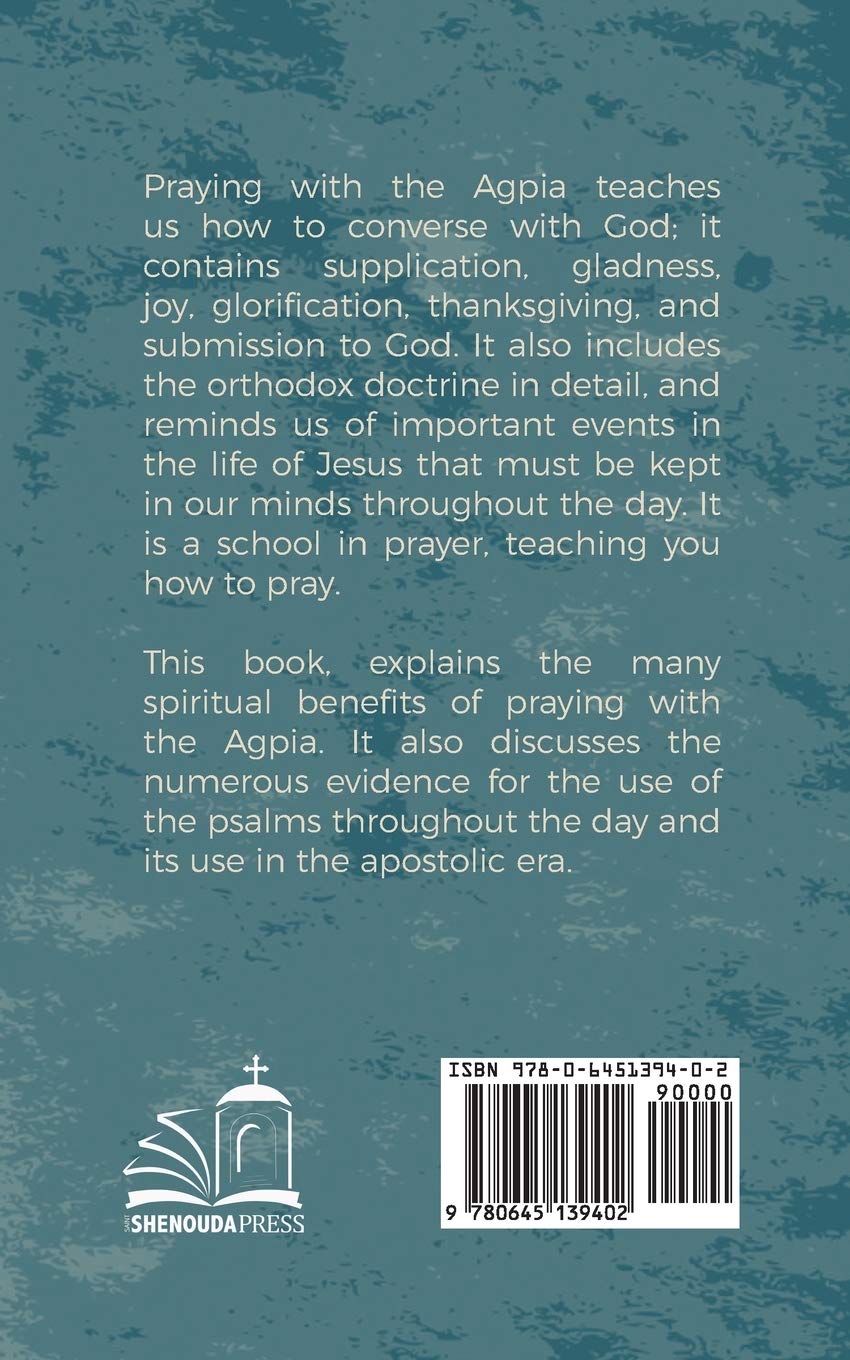 Praying with the Agpia teaches us how to converse with God; it contains supplication, gladness, joy, glorification, thanksgiving, and submission to God. It also includes the orthodox doctrine in detail, and reminds us of important events in the life of Jesus that must be kept in our minds throughout the day. It is a school in prayer, teaching you how to pray.

This book, explains the many spiritual benefits of praying with the Agpia. It also discusses the numerous evidence for the use of the psalms throughout the day and its use in the apostolic era.

SAINT SHENOUDA PRESS

ISBN 978-0-6451394-0-2

90000

9 780645 139402